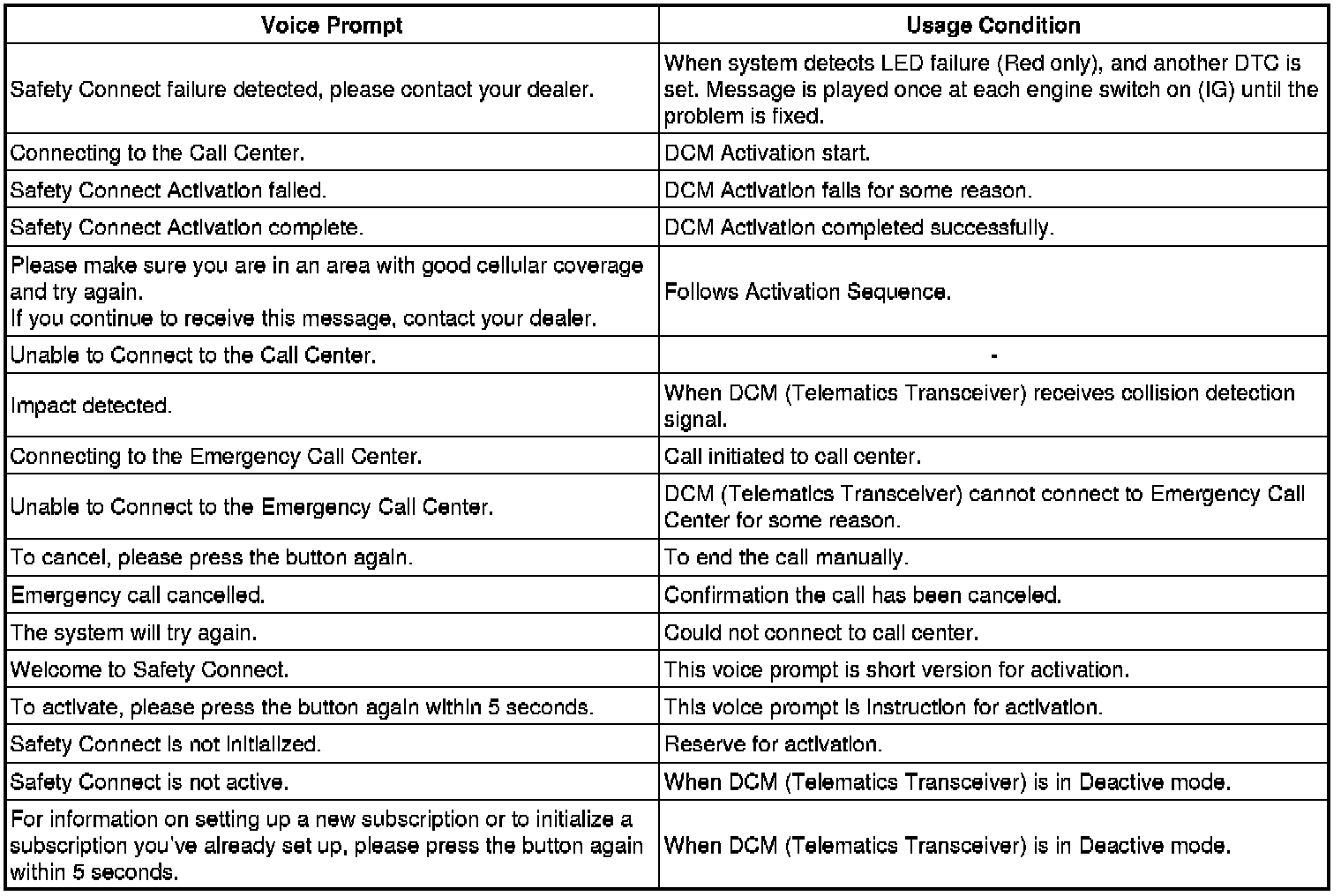 | Voice Prompt | Usage Condition |
|---|---|
| Safety Connect failure detected, please contact your dealer. | When system detects LED failure (Red only), and another DTC is set. Message is played once at each engine switch on (IG) until the problem is fixed. |
| Connecting to the Call Center. | DCM Activation start. |
| Safety Connect Activation failed. | DCM Activation fails for some reason. |
| Safety Connect Activation complete. | DCM Activation completed successfully. |
| Please make sure you are in an area with good cellular coverage and try again. If you continue to receive this message, contact your dealer. | Follows Activation Sequence. |
| Unable to Connect to the Call Center. | - |
| Impact detected. | When DCM (Telematics Transceiver) receives collision detection signal. |
| Connecting to the Emergency Call Center. | Call initiated to call center. |
| Unable to Connect to the Emergency Call Center. | DCM (Telematics Transceiver) cannot connect to Emergency Call Center for some reason. |
| To cancel, please press the button again. | To end the call manually. |
| Emergency call cancelled. | Confirmation the call has been canceled. |
| The system will try again. | Could not connect to call center. |
| Welcome to Safety Connect. | This voice prompt is short version for activation. |
| To activate, please press the button again within 5 seconds. | This voice prompt is instruction for activation. |
| Safety Connect is not initialized. | Reserve for activation. |
| Safety Connect is not active. | When DCM (Telematics Transceiver) is in Deactive mode. |
| For information on setting up a new subscription or to initialize a subscription you've already set up, please press the button again within 5 seconds. | When DCM (Telematics Transceiver) is in Deactive mode. |